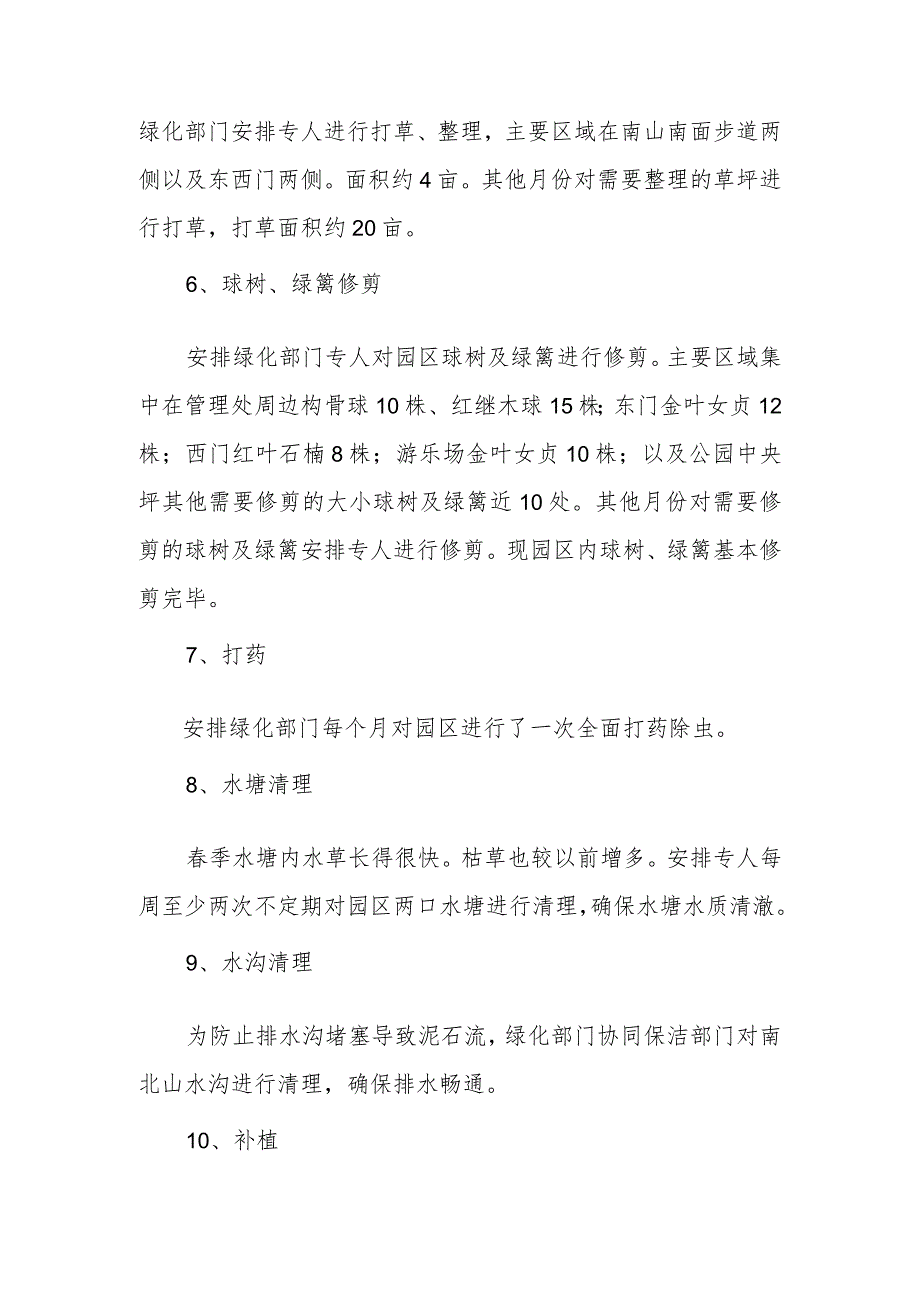 绿化部门安排专人进行打草、整理，主要区域在南山南面步道两侧以及东西门两侧。面积约4亩。其他月份对需要整理的草坪进行打草，打草面积约20亩。

6、球树、绿篱修剪

安排绿化部门专人对园区球树及绿篱进行修剪。主要区域集中在管理处周边构骨球10株、红继木球15株；东门金叶女贞12株；西门红叶石楠8株；游乐场金叶女贞10株；以及公园中央坪其他需要修剪的大小球树及绿篱近10处。其他月份对需要修剪的球树及绿篱安排专人进行修剪。现园区内球树、绿篱基本修剪完毕。

7、打药

安排绿化部门每个月对园区进行了一次全面打药除虫。

8、水塘清理

春季水塘内水草长得很快。枯草也较以前增多。安排专人每周至少两次不定期对园区两口水塘进行清理，确保水塘水质清澈。

9、水沟清理

为防止排水沟堵塞导致泥石流，绿化部门协同保洁部门对南北山水沟进行清理，确保排水畅通。

10、补植